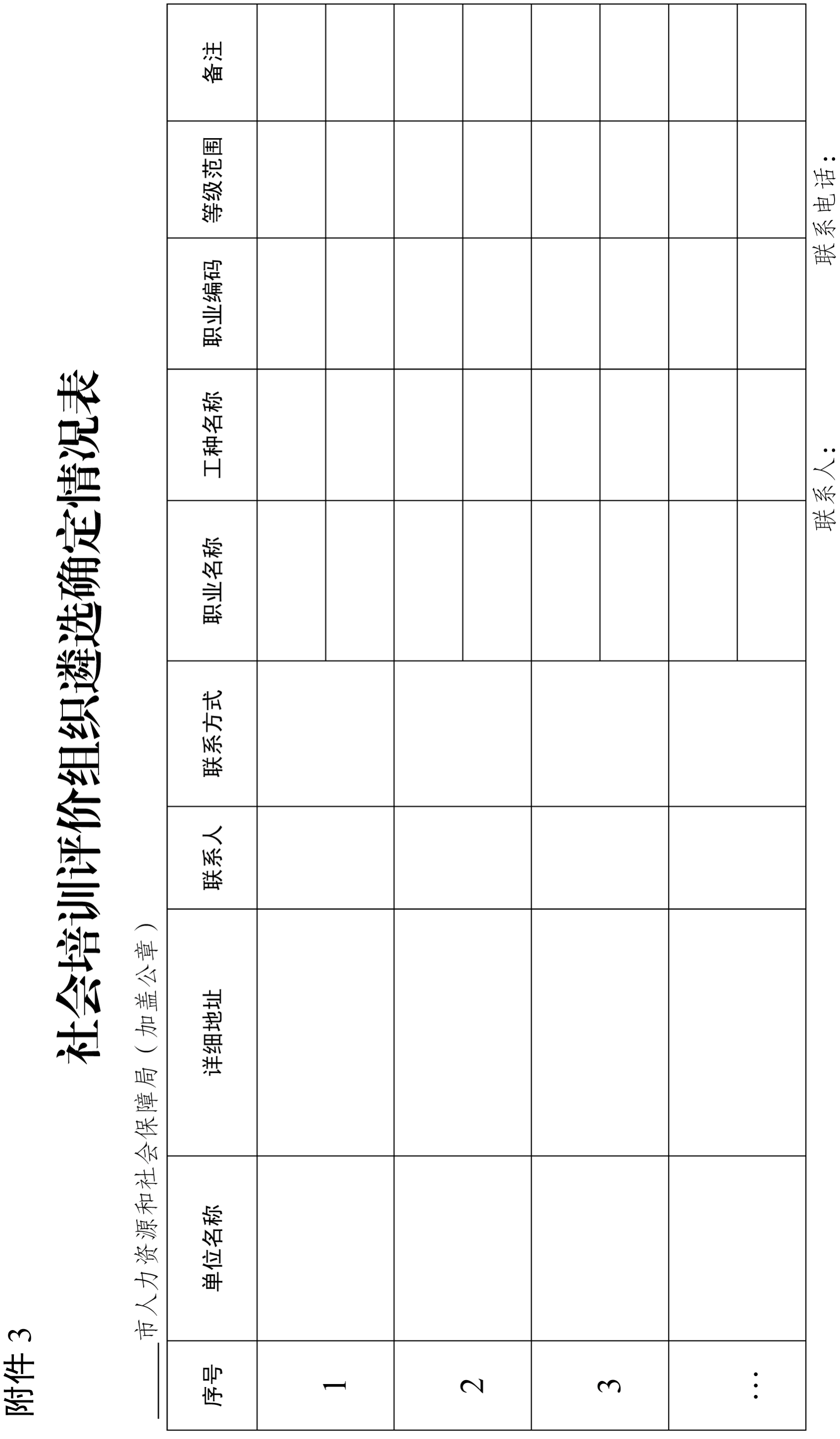 附件3

社会培训评价组织遴选确定情况表

____市人力资源和社会保障局（加盖公章）

| 序号 | 单位名称 | 详细地址 | 联系人 | 联系方式 | 职业名称 | 工种名称 | 职业编码 | 等级范围 | 备注 |
|---|---|---|---|---|---|---|---|---|---|
| 1 |  |  |  |  |  |  |  |  |  |
|  |  |  |  |  |  |  |  |  |  |
| 2 |  |  |  |  |  |  |  |  |  |
|  |  |  |  |  |  |  |  |  |  |
| 3 |  |  |  |  |  |  |  |  |  |
|  |  |  |  |  |  |  |  |  |  |
| … |  |  |  |  |  |  |  |  |  |
|  |  |  |  |  |  |  |  |  |  |

联系人：　　联系电话：